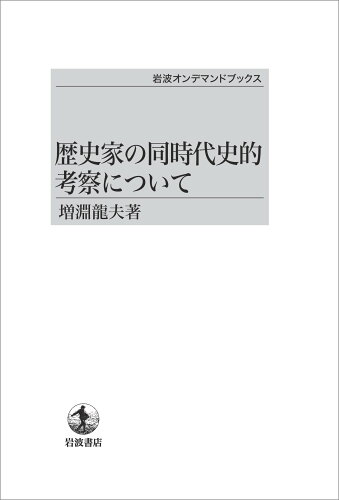 岩波オンデマンドブックス

歴史家の同時代史的考察について

増淵龍夫著

岩波書店